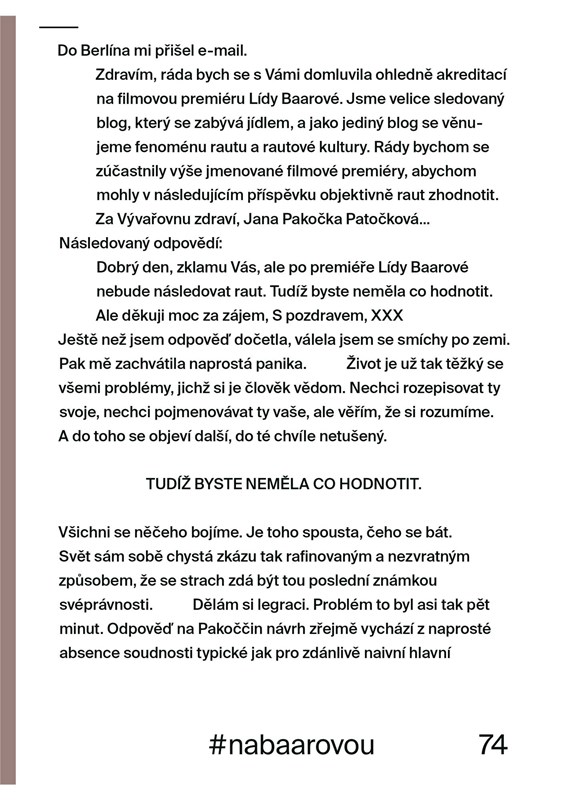 Do Berlína mi přišel e-mail.

Zdravím, ráda bych se s Vámi domluvila ohledně akreditací na filmovou premiéru Lídy Baarové. Jsme velice sledovaný blog, který se zabývá jídlem, a jako jediný blog se věnujeme fenoménu rautu a rautové kultury. Rády bychom se zúčastnily výše jmenované filmové premiéry, abychom mohly v následujícím příspěvku objektivně raut zhodnotit.

Za Vývařovnu zdraví, Jana Pakočka Patočková...

Následovaný odpovědí:

Dobrý den, zklamu Vás, ale po premiéře Lídy Baarové nebude následovat raut. Tudíž byste neměla co hodnotit.

Ale děkuji moc za zájem, S pozdravem, XXX

Ještě než jsem odpověď dočetla, válela jsem se smíchy po zemi. Pak mě zachvátila naprostá panika. Život je už tak těžký se všemi problémy, jichž si je člověk vědom. Nechci rozepisovat ty svoje, nechci pojmenovávat ty vaše, ale věřím, že si rozumíme. A do toho se objeví další, do té chvíle netušený.

TUDÍŽ BYSTE NEMĚLA CO HODNOTIT.

Všichni se něčeho bojíme. Je toho spousta, čeho se bát. Svět sám sobě chystá zkázu tak rafinovaným a nezvratným způsobem, že se strach zdá být tou poslední známkou svéprávnosti. Dělám si legraci. Problém to byl asi tak pět minut. Odpověď na Pakoččin návrh zřejmě vychází z naprosté absence soudnosti typické jak pro zdánlivě naivní hlavní

#nabaarovou 74